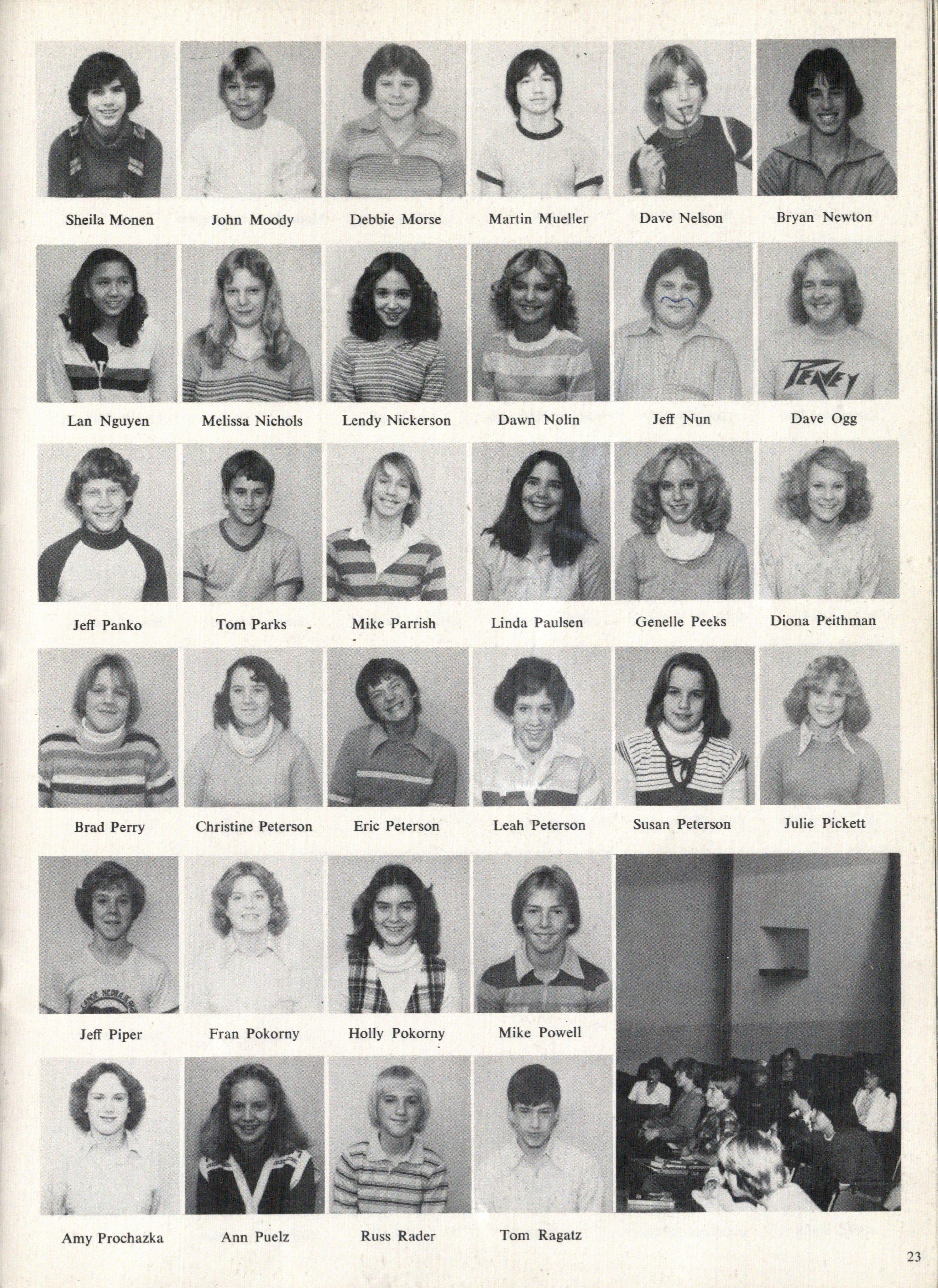 Sheila Monen
John Moody
Debbie Morse
Martin Mueller
Dave Nelson
Bryan Newton

Lan Nguyen
Melissa Nichols
Lendy Nickerson
Dawn Nolin
Jeff Nun
Dave Ogg

Jeff Panko
Tom Parks
Mike Parrish
Linda Paulsen
Genelle Peeks
Diona Peithman

Brad Perry
Christine Peterson
Eric Peterson
Leah Peterson
Susan Peterson
Julie Pickett

Jeff Piper
Fran Pokorny
Holly Pokorny
Mike Powell

Amy Prochazka
Ann Puelz
Russ Rader
Tom Ragatz

23